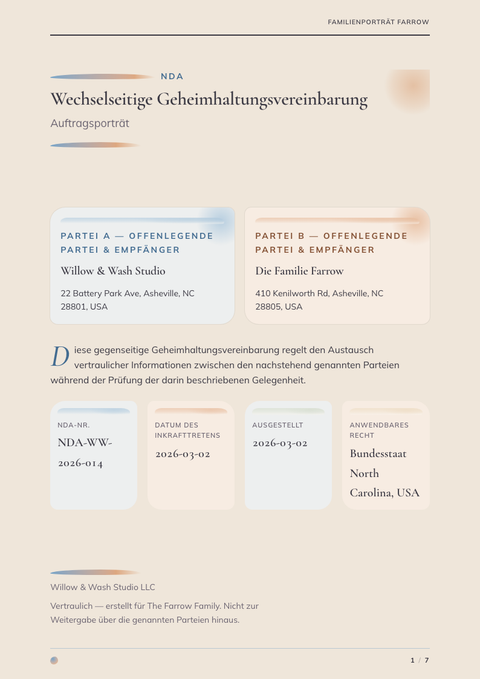 FAMILIENPORTRÄT FARROW

NDA

Wechselseitige Geheimhaltungsvereinbarung

Auftragsporträt

PARTEI A — OFFENLEGENDE PARTEI & EMPFÄNGER

Willow & Wash Studio

22 Battery Park Ave, Asheville, NC 28801, USA

PARTEI B — OFFENLEGENDE PARTEI & EMPFÄNGER

Die Familie Farrow

410 Kenilworth Rd, Asheville, NC 28805, USA

Diese gegenseitige Geheimhaltungsvereinbarung regelt den Austausch vertraulicher Informationen zwischen den nachstehend genannten Parteien während der Prüfung der darin beschriebenen Gelegenheit.

NDA-NR.
NDA-WW-2026-014

DATUM DES INKRAFTTRETENS
2026-03-02

AUSGESTELLT
2026-03-02

ANWENDBARES RECHT
Bundesstaat North Carolina, USA

Willow & Wash Studio LLC

Vertraulich — erstellt für The Farrow Family. Nicht zur Weitergabe über die genannten Parteien hinaus.

1 / 7